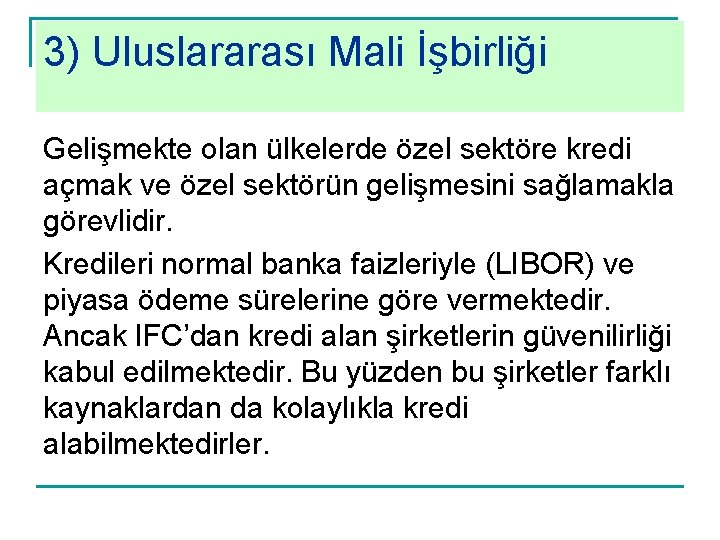 3) Uluslararası Mali İşbirliği

Gelişmekte olan ülkelerde özel sektöre kredi açmak ve özel sektörün gelişmesini sağlamakla görevlidir.

Kredileri normal banka faizleriyle (LIBOR) ve piyasa ödeme sürelerine göre vermektedir. Ancak IFC'dan kredi alan şirketlerin güvenilirliği kabul edilmektedir. Bu yüzden bu şirketler farklı kaynaklardan da kolaylıkla kredi alabilmektedirler.